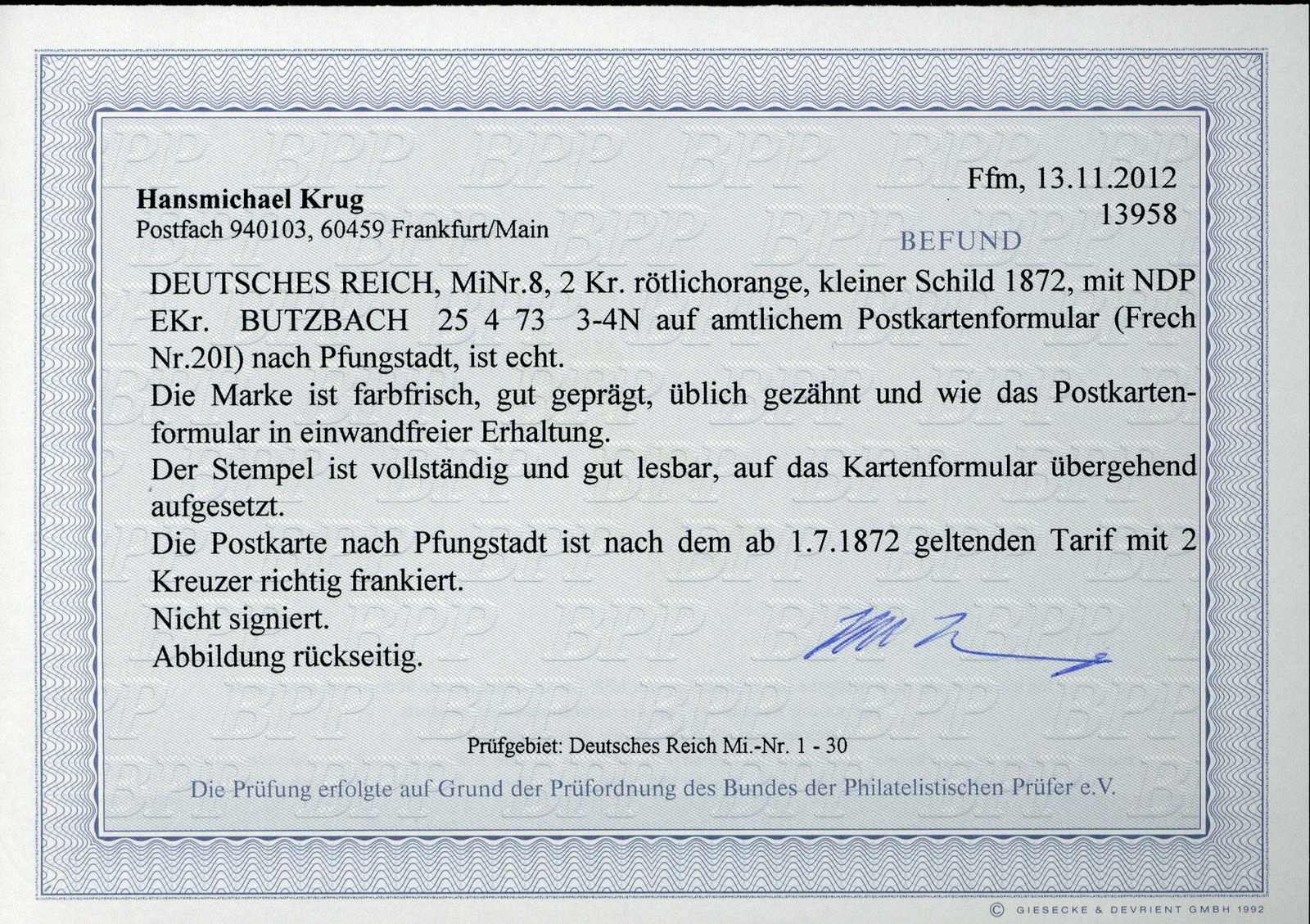 Hansmichael Krug
Postfach 940103, 60459 Frankfurt/Main

Ffm, 13.11.2012
13958

BEFUND

DEUTSCHES REICH, MiNr.8, 2 Kr. rötlichorange, kleiner Schild 1872, mit NDP EKr. BUTZBACH 25 4 73 3-4N auf amtlichem Postkartenformular (Frech Nr.20I) nach Pfungstadt, ist echt.
Die Marke ist farbfrisch, gut geprägt, üblich gezähnt und wie das Postkartenformular in einwandfreier Erhaltung.
Der Stempel ist vollständig und gut lesbar, auf das Kartenformular übergehend aufgesetzt.
Die Postkarte nach Pfungstadt ist nach dem ab 1.7.1872 geltenden Tarif mit 2 Kreuzer richtig frankiert.
Nicht signiert.
Abbildung rückseitig.

Prüfgebiet: Deutsches Reich Mi.-Nr. 1 - 30

Die Prüfung erfolgte auf Grund der Prüfordnung des Bundes der Philatelistischen Prüfer e.V.

© GIESECKE & DEVRIENT GMBH 1992